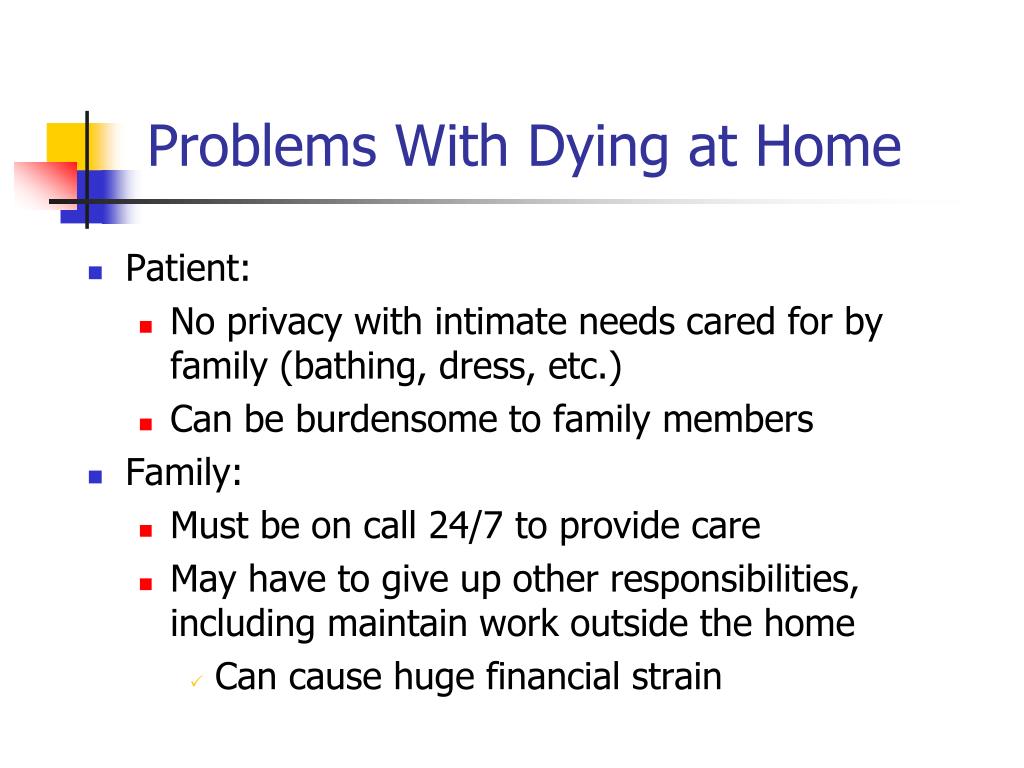 Problems With Dying at Home

- Patient:
  - No privacy with intimate needs cared for by family (bathing, dress, etc.)
  - Can be burdensome to family members
- Family:
  - Must be on call 24/7 to provide care
  - May have to give up other responsibilities, including maintain work outside the home
    - Can cause huge financial strain